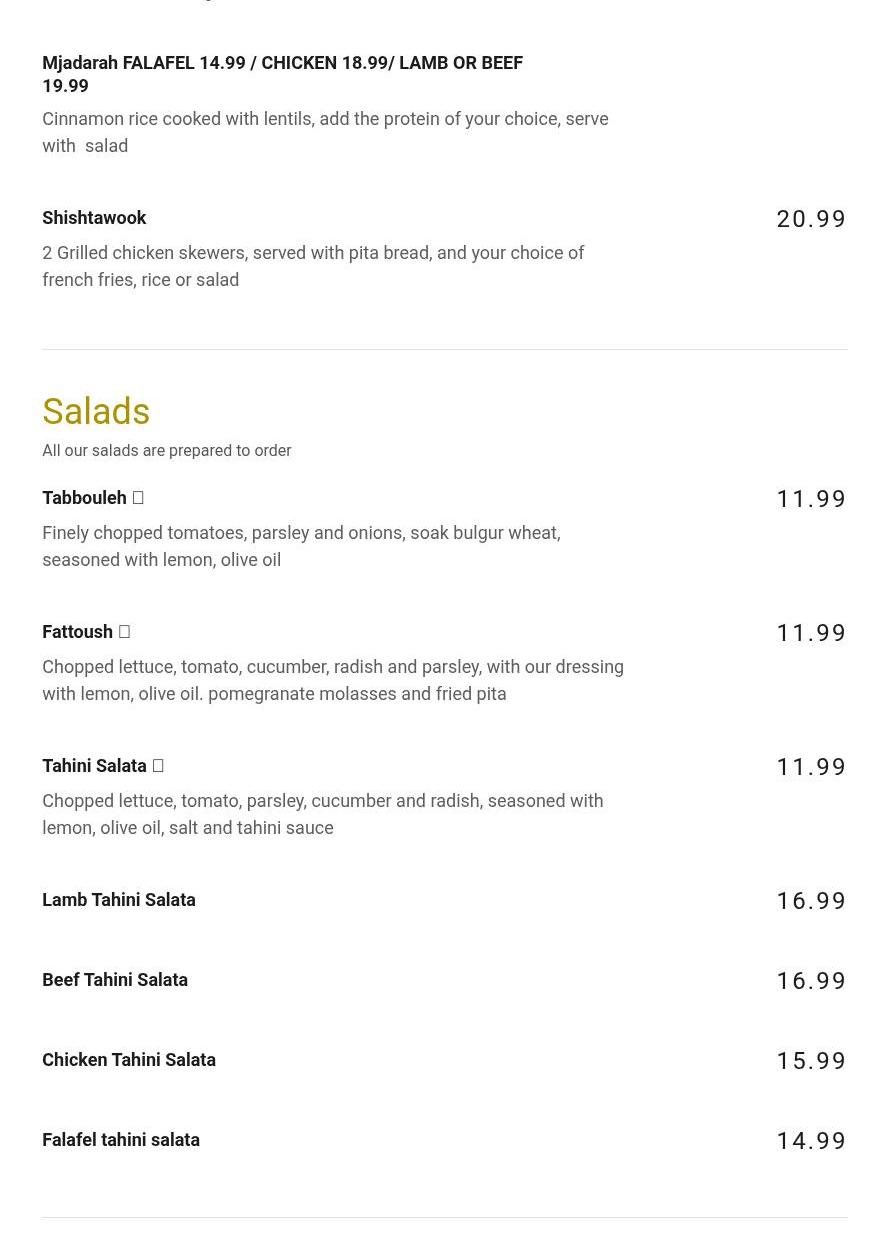 Mjadarah FALAFEL 14.99 / CHICKEN 18.99/ LAMB OR BEEF 19.99

Cinnamon rice cooked with lentils, add the protein of your choice, serve with salad

Shishtawook
20.99

2 Grilled chicken skewers, served with pita bread, and your choice of french fries, rice or salad

Salads

All our salads are prepared to order

Tabbouleh
11.99

Finely chopped tomatoes, parsley and onions, soak bulgur wheat, seasoned with lemon, olive oil

Fattoush
11.99

Chopped lettuce, tomato, cucumber, radish and parsley, with our dressing with lemon, olive oil. pomegranate molasses and fried pita

Tahini Salata
11.99

Chopped lettuce, tomato, parsley, cucumber and radish, seasoned with lemon, olive oil, salt and tahini sauce

Lamb Tahini Salata
16.99

Beef Tahini Salata
16.99

Chicken Tahini Salata
15.99

Falafel tahini salata
14.99